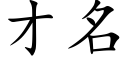 才名